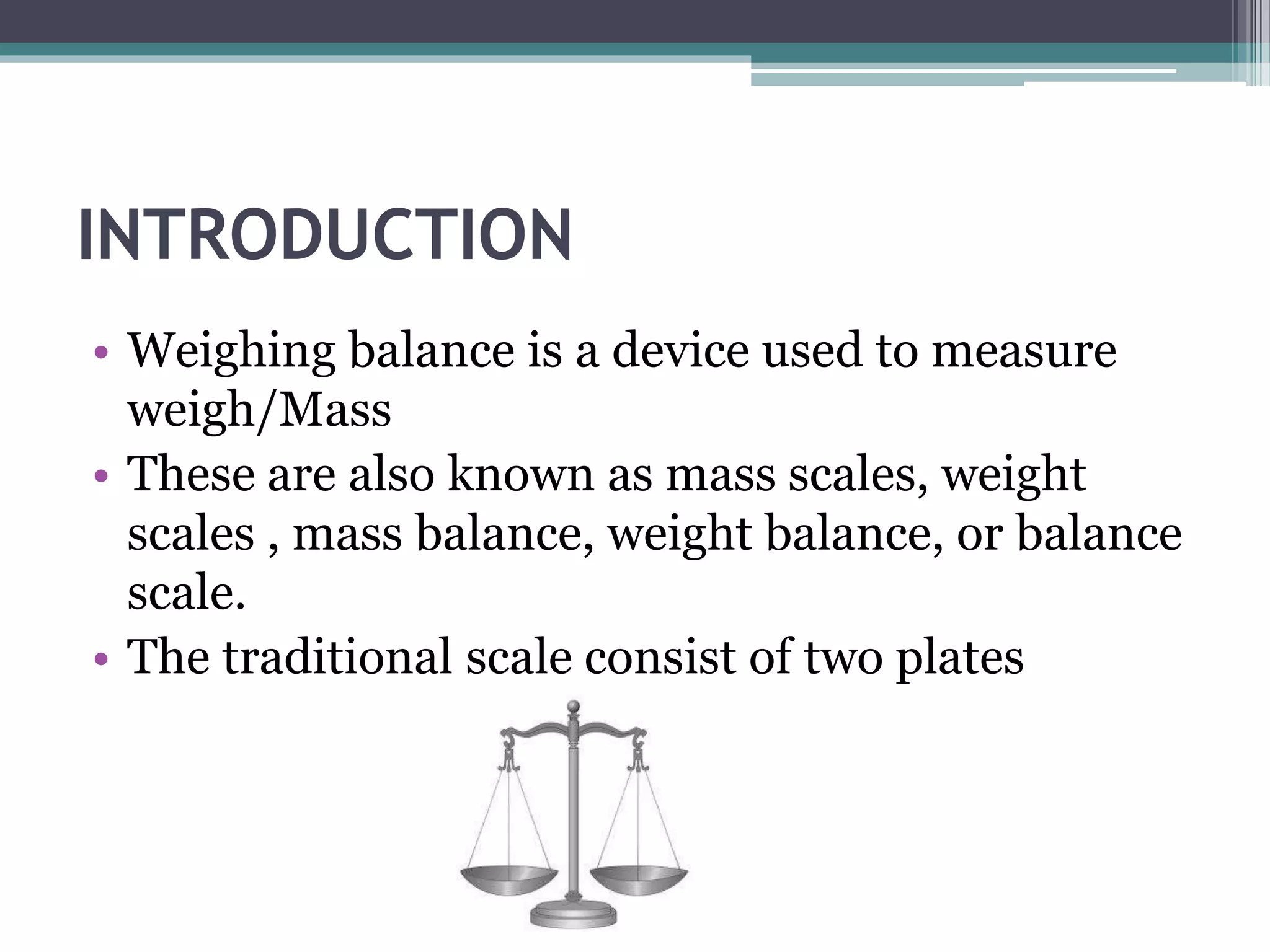 INTRODUCTION

• Weighing balance is a device used to measure weigh/Mass
• These are also known as mass scales, weight scales , mass balance, weight balance, or balance scale.
• The traditional scale consist of two plates